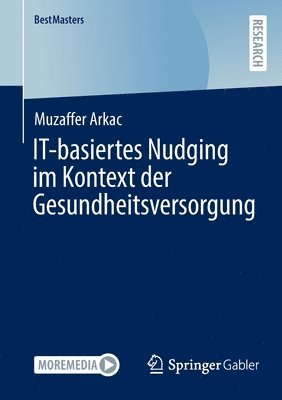 BestMasters

RESEARCH

Muzaffer Arkac

IT-basiertes Nudging im Kontext der Gesundheitsversorgung

MOREMEDIA

Springer Gabler